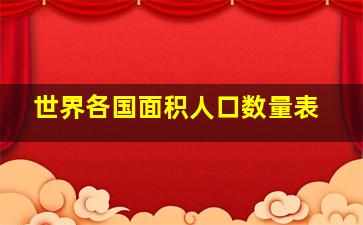 世界各国面积人口数量表